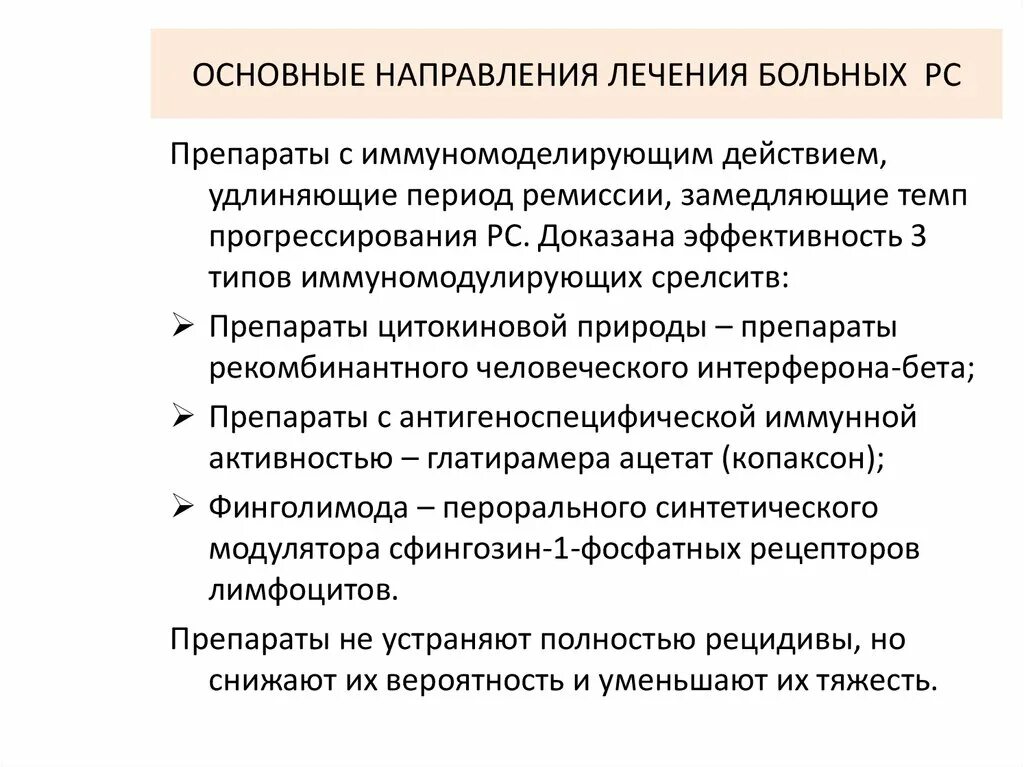 ОСНОВНЫЕ НАПРАВЛЕНИЯ ЛЕЧЕНИЯ БОЛЬНЫХ РС

Препараты с иммуномоделирующим действием, удлиняющие период ремиссии, замедляющие темп прогрессирования РС. Доказана эффективность 3 типов иммуномодулирующих срелситв:

➢ Препараты цитокиновой природы – препараты рекомбинантного человеческого интерферона-бета;

➢ Препараты с антигеноспецифической иммунной активностью – глатирамера ацетат (копаксон);

➢ Финголимода – перорального синтетического модулятора сфингозин-1-фосфатных рецепторов лимфоцитов.

Препараты не устраняют полностью рецидивы, но снижают их вероятность и уменьшают их тяжесть.